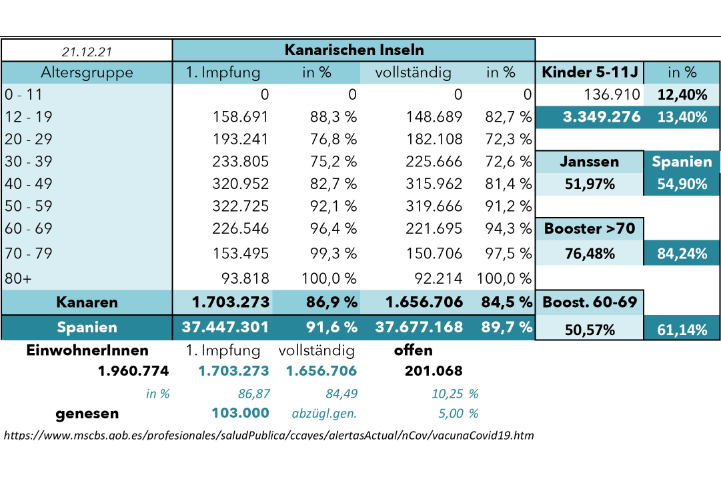 | 21.12.21 | Kanarischen Inseln | | | | | |
|---|---|---|---|---|---|---|
| Altersgruppe | 1. Impfung | in % | vollständig | in % | Kinder 5-11J | in % |
| 0 - 11 | 0 | 0 | 0 | 0 | 136.910 | 12,40% |
| 12 - 19 | 158.691 | 88,3 % | 148.689 | 82,7 % | 3.349.276 | 13,40% |
| 20 - 29 | 193.241 | 76,8 % | 182.108 | 72,3 % | | |
| 30 - 39 | 233.805 | 75,2 % | 225.666 | 72,6 % | Janssen | Spanien |
| 40 - 49 | 320.952 | 82,7 % | 315.962 | 81,4 % | 51,97% | 54,90% |
| 50 - 59 | 322.725 | 92,1 % | 319.666 | 91,2 % | | |
| 60 - 69 | 226.546 | 96,4 % | 221.695 | 94,3 % | Booster >70 | |
| 70 - 79 | 153.495 | 99,3 % | 150.706 | 97,5 % | 76,48% | 84,24% |
| 80+ | 93.818 | 100,0 % | 92.214 | 100,0 % | | |
| Kanaren | 1.703.273 | 86,9 % | 1.656.706 | 84,5 % | Boost. 60-69 | |
| Spanien | 37.447.301 | 91,6 % | 37.677.168 | 89,7 % | 50,57% | 61,14% |

| EinwohnerInnen | 1. Impfung | vollständig | offen |
|---|---|---|---|
| 1.960.774 | 1.703.273 | 1.656.706 | 201.068 |
| in % | 86,87 | 84,49 | 10,25 % |
| genesen | 103.000 | abzügl.gen. | 5,00 % |

https://www.mscbs.gob.es/profesionales/saludPublica/ccayes/alertasActual/nCov/vacunaCovid19.htm